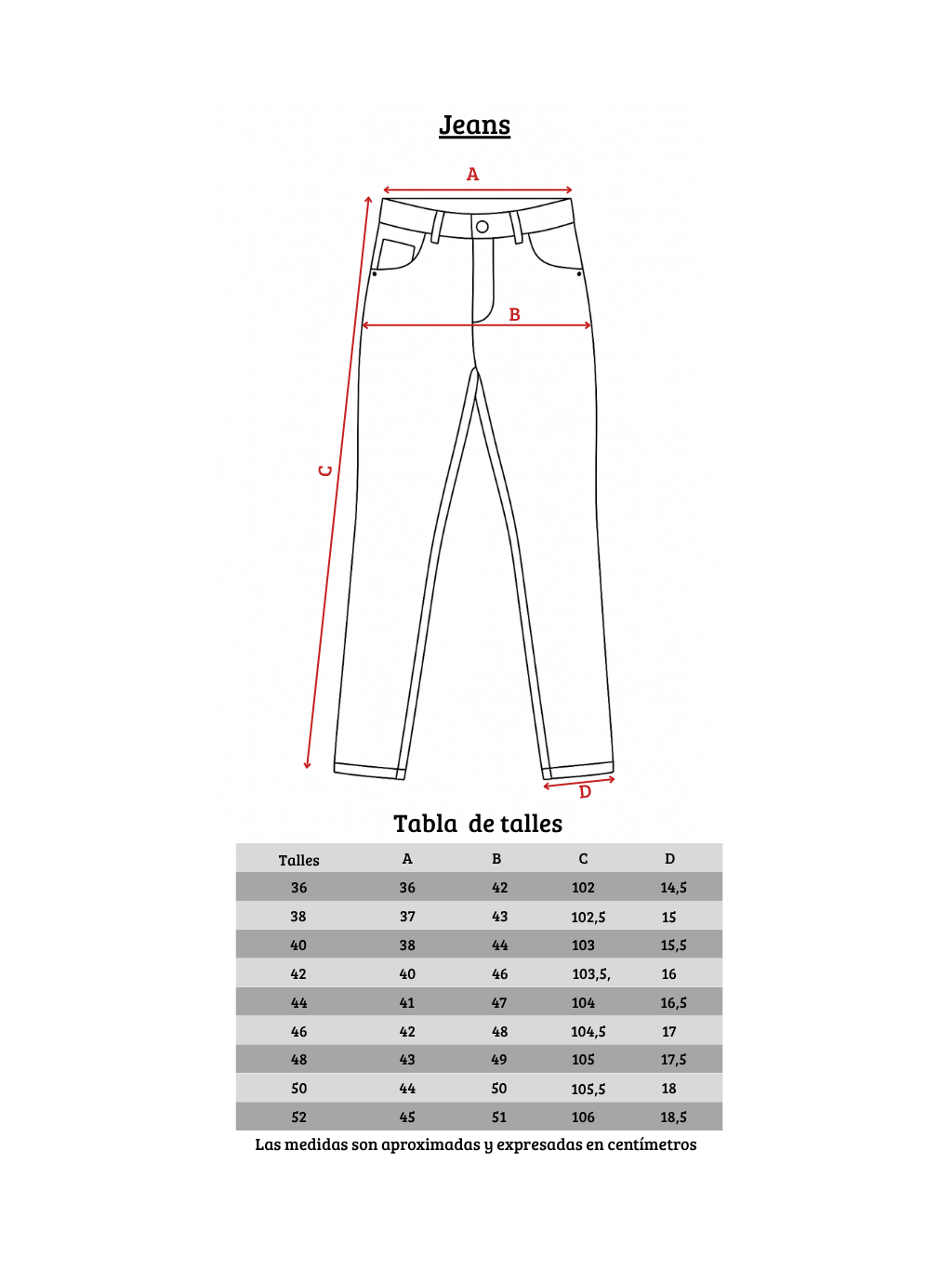 Jeans

A

B

C

D

Tabla de talles

| Talles | A | B | C | D |
|---|---|---|---|---|
| 36 | 36 | 42 | 102 | 14,5 |
| 38 | 37 | 43 | 102,5 | 15 |
| 40 | 38 | 44 | 103 | 15,5 |
| 42 | 40 | 46 | 103,5, | 16 |
| 44 | 41 | 47 | 104 | 16,5 |
| 46 | 42 | 48 | 104,5 | 17 |
| 48 | 43 | 49 | 105 | 17,5 |
| 50 | 44 | 50 | 105,5 | 18 |
| 52 | 45 | 51 | 106 | 18,5 |

Las medidas son aproximadas y expresadas en centímetros